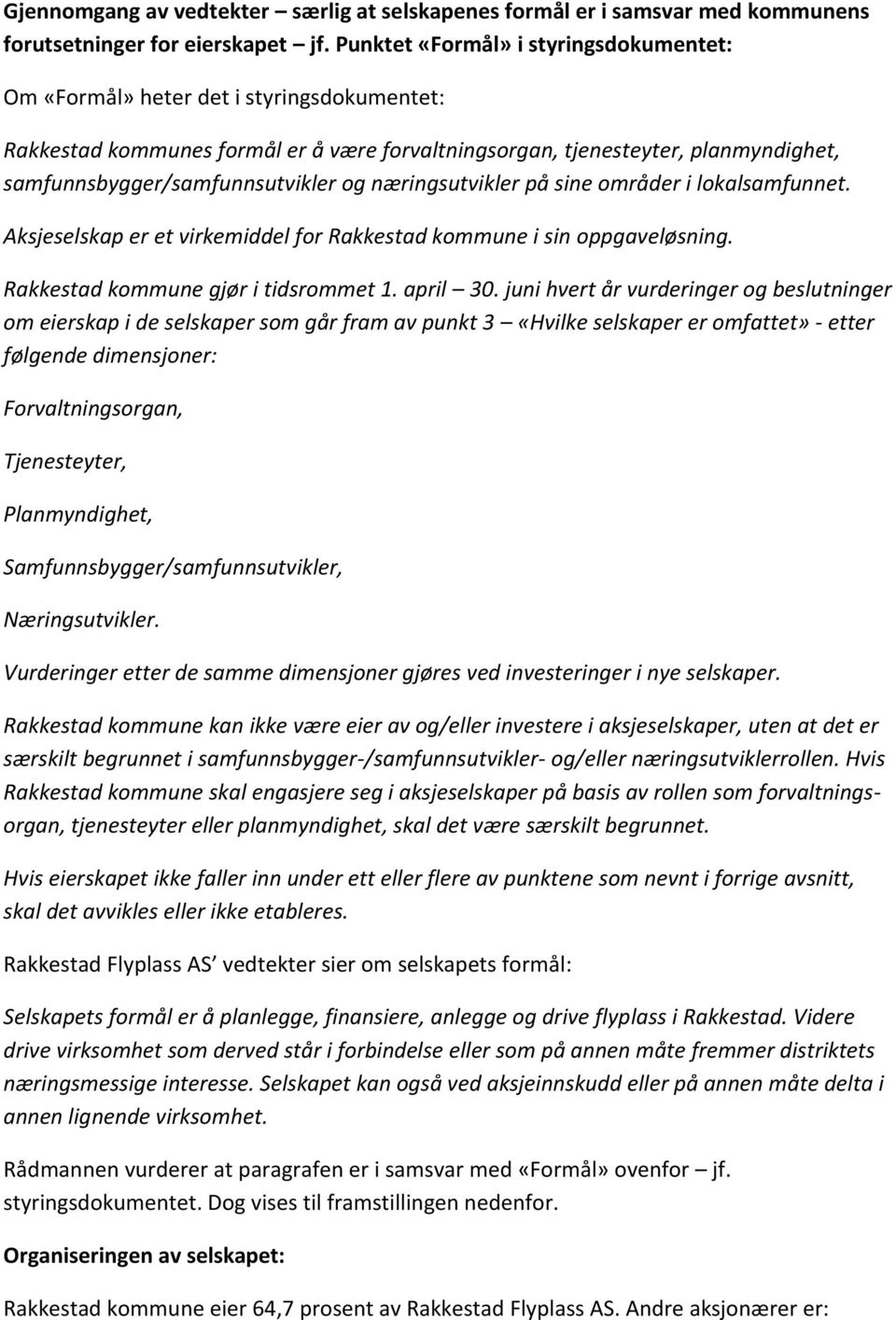 Gjennomgang av vedtekter – særlig at selskapenes formål er i samsvar med kommunens forutsetninger for eierskapet – jf. Punktet «Formål» i styringsdokumentet:

Om «Formål» heter det i styringsdokumentet:

Rakkestad kommunes formål er å være forvaltningsorgan, tjenesteyter, planmyndighet, samfunnsbygger/samfunnsutvikler og næringsutvikler på sine områder i lokalsamfunnet.

Aksjeselskap er et virkemiddel for Rakkestad kommune i sin oppgaveløsning.

Rakkestad kommune gjør i tidsrommet 1. april – 30. juni hvert år vurderinger og beslutninger om eierskap i de selskaper som går fram av punkt 3 – «Hvilke selskaper er omfattet» - etter følgende dimensjoner:

Forvaltningsorgan,

Tjenesteyter,

Planmyndighet,

Samfunnsbygger/samfunnsutvikler,

Næringsutvikler.

Vurderinger etter de samme dimensjoner gjøres ved investeringer i nye selskaper.

Rakkestad kommune kan ikke være eier av og/eller investere i aksjeselskaper, uten at det er særskilt begrunnet i samfunnsbygger-/samfunnsutvikler- og/eller næringsutviklerrollen. Hvis Rakkestad kommune skal engasjere seg i aksjeselskaper på basis av rollen som forvaltningsorgan, tjenesteyter eller planmyndighet, skal det være særskilt begrunnet.

Hvis eierskapet ikke faller inn under ett eller flere av punktene som nevnt i forrige avsnitt, skal det avvikles eller ikke etableres.

Rakkestad Flyplass AS’ vedtekter sier om selskapets formål:

Selskapets formål er å planlegge, finansiere, anlegge og drive flyplass i Rakkestad. Videre drive virksomhet som derved står i forbindelse eller som på annen måte fremmer distriktets næringsmessige interesse. Selskapet kan også ved aksjeinnskudd eller på annen måte delta i annen lignende virksomhet.

Rådmannen vurderer at paragrafen er i samsvar med «Formål» ovenfor – jf. styringsdokumentet. Dog vises til framstillingen nedenfor.

Organiseringen av selskapet:

Rakkestad kommune eier 64,7 prosent av Rakkestad Flyplass AS. Andre aksjonærer er: